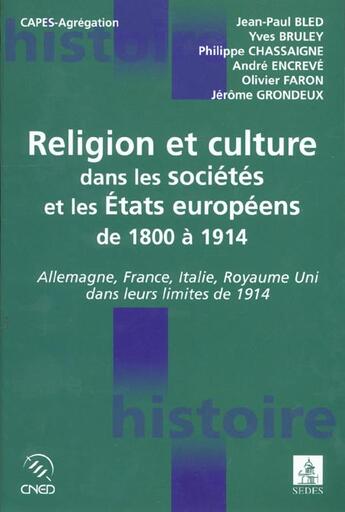 CAPES-Agrégation

histoire

Jean-Paul BLED
Yves BRULEY
Philippe CHASSAIGNE
André ENCREVÉ
Olivier FARON
Jérôme GRONDEUX

Religion et culture dans les sociétés et les États européens de 1800 à 1914

Allemagne, France, Italie, Royaume Uni dans leurs limites de 1914

histoire

CNED

SEDES